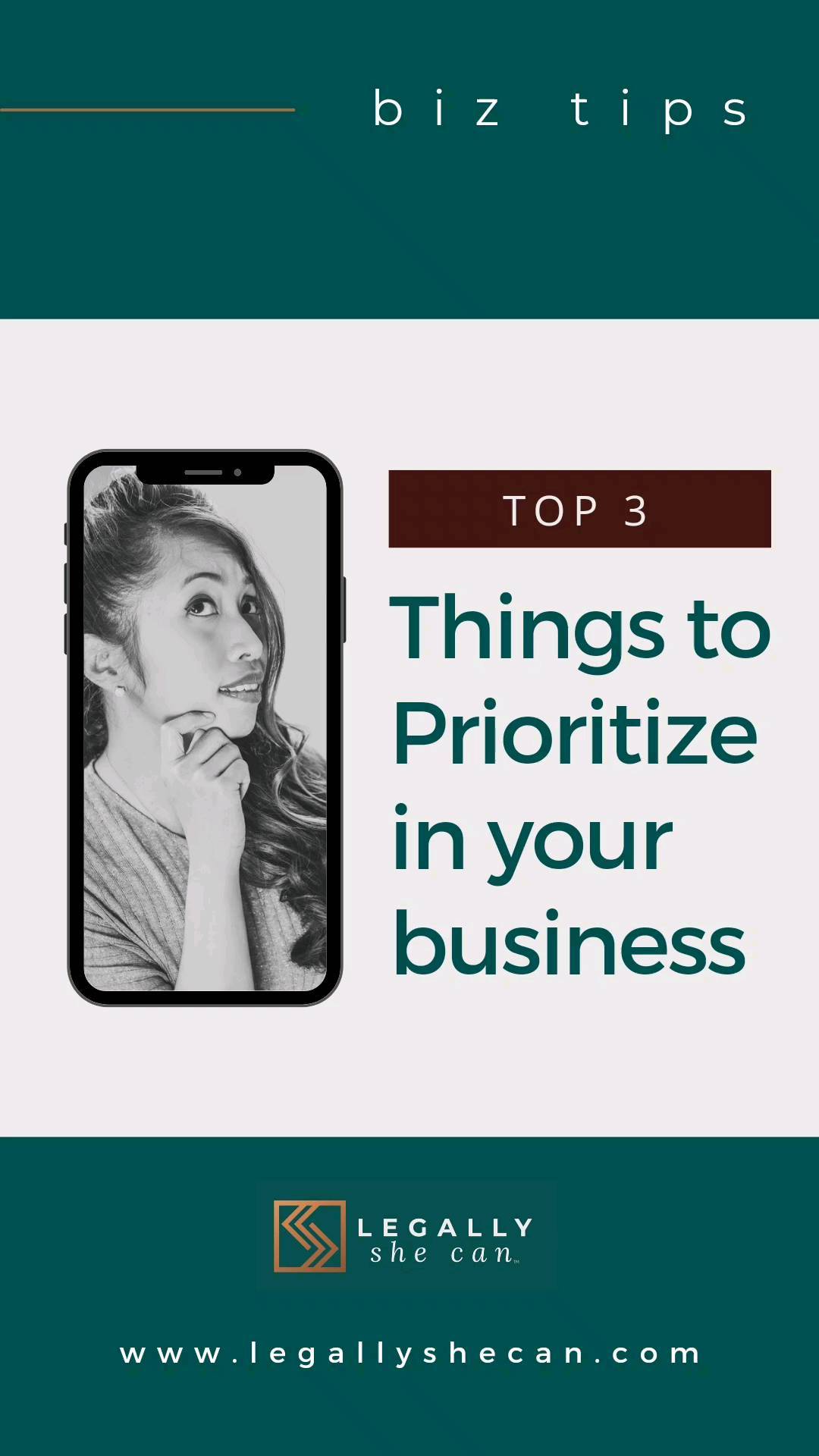 biz tips

TOP 3

Things to Prioritize in your business

LEGALLY
she can™

www.legallyshecan.com